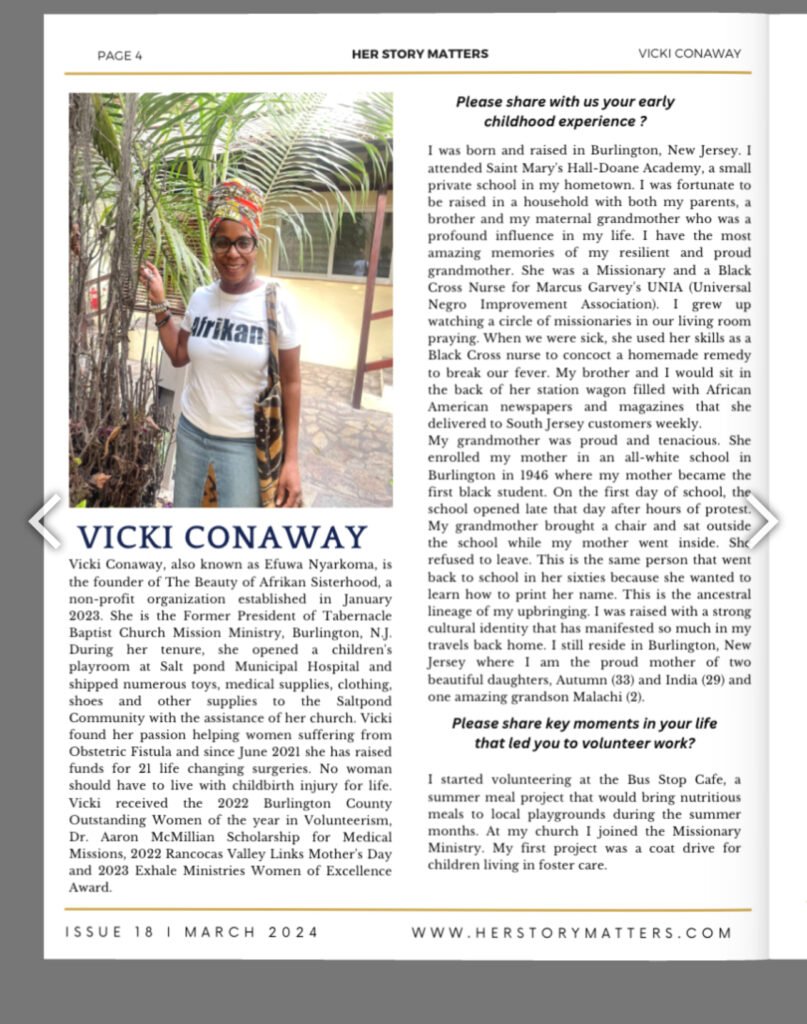 PAGE 4 HER STORY MATTERS VICKI CONAWAY

Afrikan

VICKI CONAWAY

Vicki Conaway, also known as Efuwa Nyarkoma, is the founder of The Beauty of Afrikan Sisterhood, a non-profit organization established in January 2023. She is the Former President of Tabernacle Baptist Church Mission Ministry, Burlington, N.J. During her tenure, she opened a children's playroom at Salt pond Municipal Hospital and shipped numerous toys, medical supplies, clothing, shoes and other supplies to the Saltpond Community with the assistance of her church. Vicki found her passion helping women suffering from Obstetric Fistula and since June 2021 she has raised funds for 21 life changing surgeries. No woman should have to live with childbirth injury for life. Vicki received the 2022 Burlington County Outstanding Women of the year in Volunteerism, Dr. Aaron McMillian Scholarship for Medical Missions, 2022 Rancocas Valley Links Mother's Day and 2023 Exhale Ministries Women of Excellence Award.

Please share with us your early childhood experience ?

I was born and raised in Burlington, New Jersey. I attended Saint Mary's Hall-Doane Academy, a small private school in my hometown. I was fortunate to be raised in a household with both my parents, a brother and my maternal grandmother who was a profound influence in my life. I have the most amazing memories of my resilient and proud grandmother. She was a Missionary and a Black Cross Nurse for Marcus Garvey's UNIA (Universal Negro Improvement Association). I grew up watching a circle of missionaries in our living room praying. When we were sick, she used her skills as a Black Cross nurse to concoct a homemade remedy to break our fever. My brother and I would sit in the back of her station wagon filled with African American newspapers and magazines that she delivered to South Jersey customers weekly.
My grandmother was proud and tenacious. She enrolled my mother in an all-white school in Burlington in 1946 where my mother became the first black student. On the first day of school, the school opened late that day after hours of protest. My grandmother brought a chair and sat outside the school while my mother went inside. She refused to leave. This is the same person that went back to school in her sixties because she wanted to learn how to print her name. This is the ancestral lineage of my upbringing. I was raised with a strong cultural identity that has manifested so much in my travels back home. I still reside in Burlington, New Jersey where I am the proud mother of two beautiful daughters, Autumn (33) and India (29) and one amazing grandson Malachi (2).

Please share key moments in your life that led you to volunteer work?

I started volunteering at the Bus Stop Cafe, a summer meal project that would bring nutritious meals to local playgrounds during the summer months. At my church I joined the Missionary Ministry. My first project was a coat drive for children living in foster care.

ISSUE 18 I MARCH 2024 WWW.HERSTORYMATTERS.COM